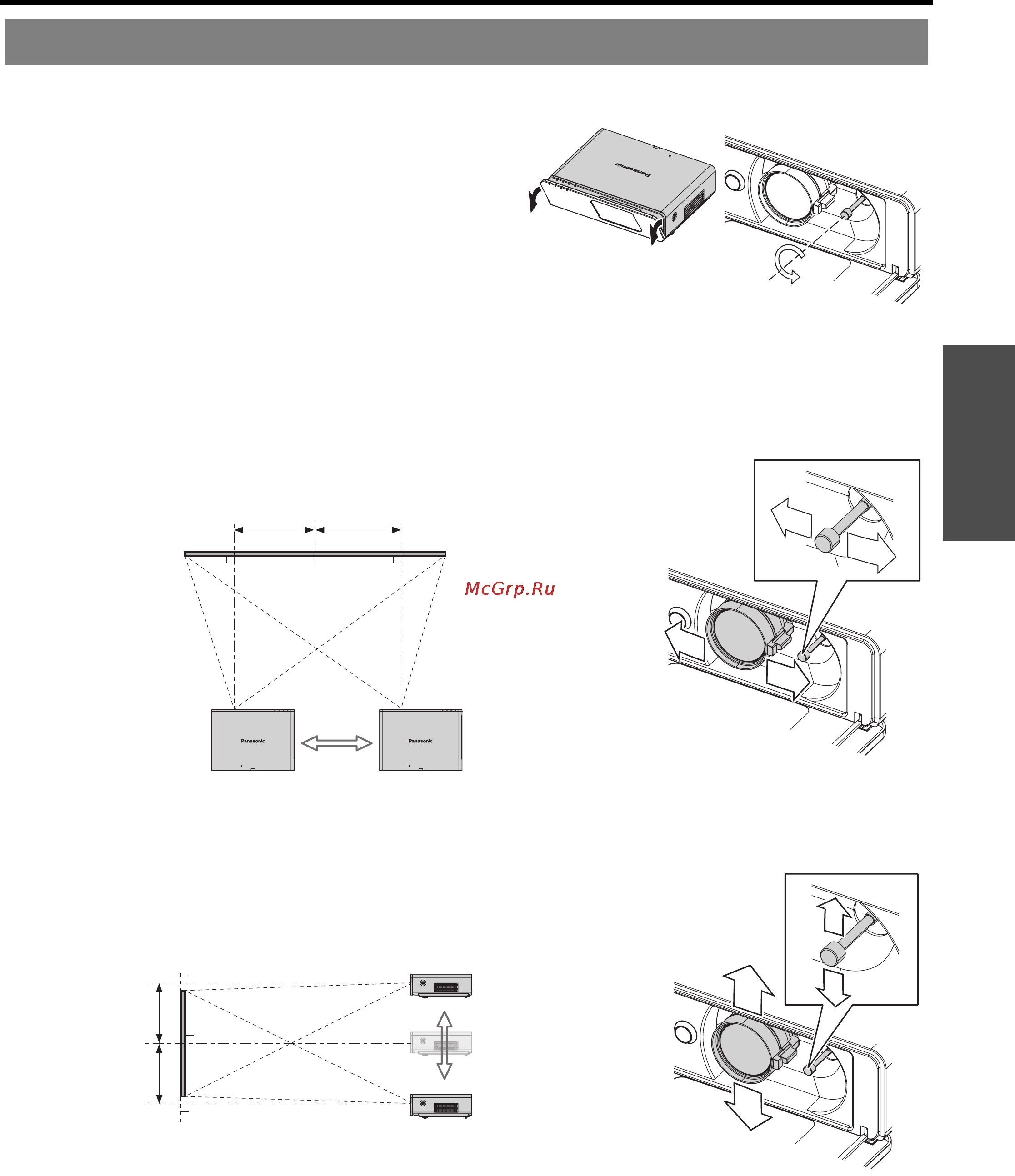 Panasonic

McGrp.Ru

Panasonic

Panasonic